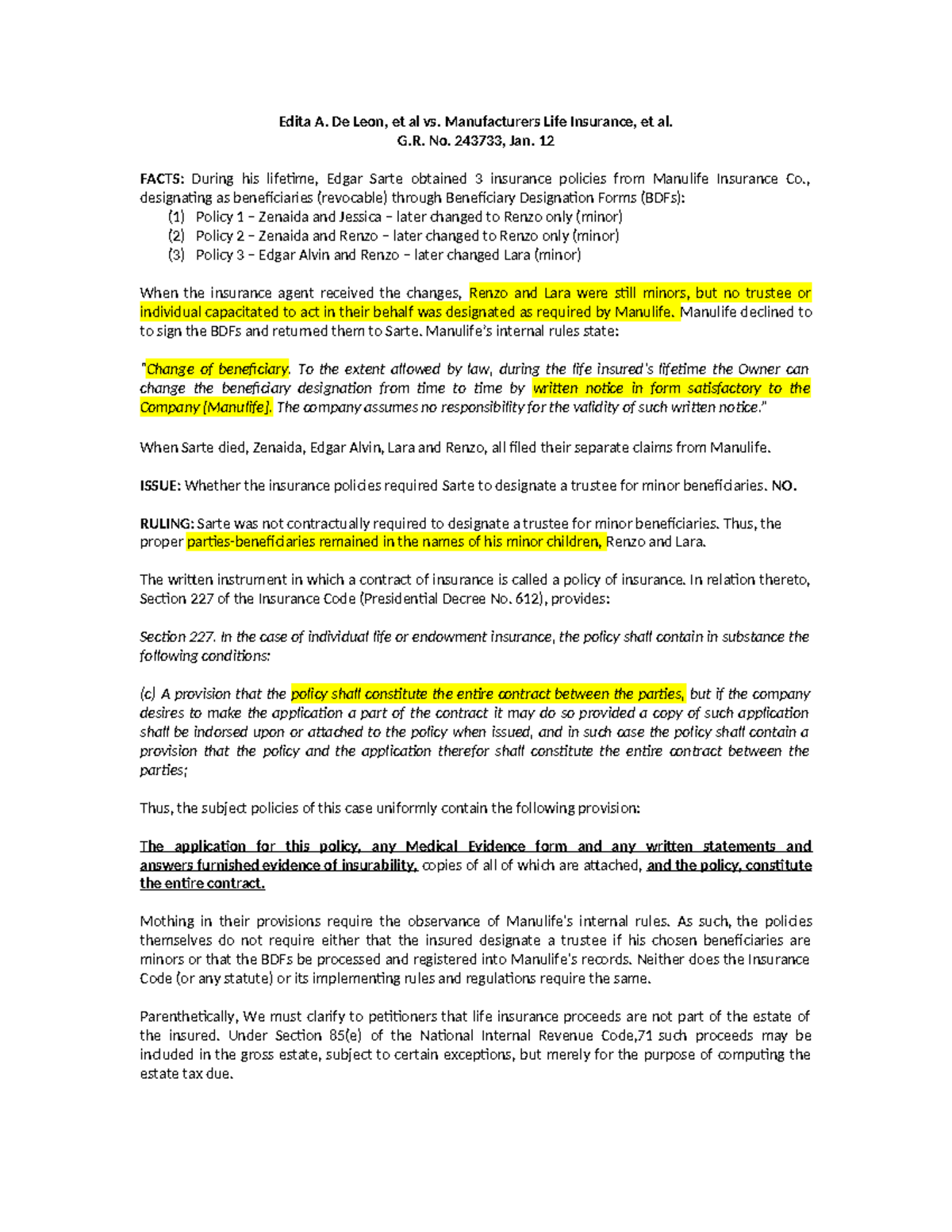 Edita A. De Leon, et al vs. Manufacturers Life Insurance, et al.
G.R. No. 243733, Jan. 12

FACTS: During his lifetime, Edgar Sarte obtained 3 insurance policies from Manulife Insurance Co., designating as beneficiaries (revocable) through Beneficiary Designation Forms (BDFs):
(1) Policy 1 – Zenaida and Jessica – later changed to Renzo only (minor)
(2) Policy 2 – Zenaida and Renzo – later changed to Renzo only (minor)
(3) Policy 3 – Edgar Alvin and Renzo – later changed Lara (minor)

When the insurance agent received the changes, Renzo and Lara were still minors, but no trustee or individual capacitated to act in their behalf was designated as required by Manulife. Manulife declined to to sign the BDFs and returned them to Sarte. Manulife's internal rules state:

"Change of beneficiary. To the extent allowed by law, during the life insured's lifetime the Owner can change the beneficiary designation from time to time by written notice in form satisfactory to the Company [Manulife]. The company assumes no responsibility for the validity of such written notice."

When Sarte died, Zenaida, Edgar Alvin, Lara and Renzo, all filed their separate claims from Manulife.

ISSUE: Whether the insurance policies required Sarte to designate a trustee for minor beneficiaries. NO.

RULING: Sarte was not contractually required to designate a trustee for minor beneficiaries. Thus, the proper parties-beneficiaries remained in the names of his minor children, Renzo and Lara.

The written instrument in which a contract of insurance is called a policy of insurance. In relation thereto, Section 227 of the Insurance Code (Presidential Decree No. 612), provides:

Section 227. In the case of individual life or endowment insurance, the policy shall contain in substance the following conditions:

(c) A provision that the policy shall constitute the entire contract between the parties, but if the company desires to make the application a part of the contract it may do so provided a copy of such application shall be indorsed upon or attached to the policy when issued, and in such case the policy shall contain a provision that the policy and the application therefor shall constitute the entire contract between the parties;

Thus, the subject policies of this case uniformly contain the following provision:

The application for this policy, any Medical Evidence form and any written statements and answers furnished evidence of insurability, copies of all of which are attached, and the policy, constitute the entire contract.

Mothing in their provisions require the observance of Manulife's internal rules. As such, the policies themselves do not require either that the insured designate a trustee if his chosen beneficiaries are minors or that the BDFs be processed and registered into Manulife's records. Neither does the Insurance Code (or any statute) or its implementing rules and regulations require the same.

Parenthetically, We must clarify to petitioners that life insurance proceeds are not part of the estate of the insured. Under Section 85(e) of the National Internal Revenue Code,71 such proceeds may be included in the gross estate, subject to certain exceptions, but merely for the purpose of computing the estate tax due.